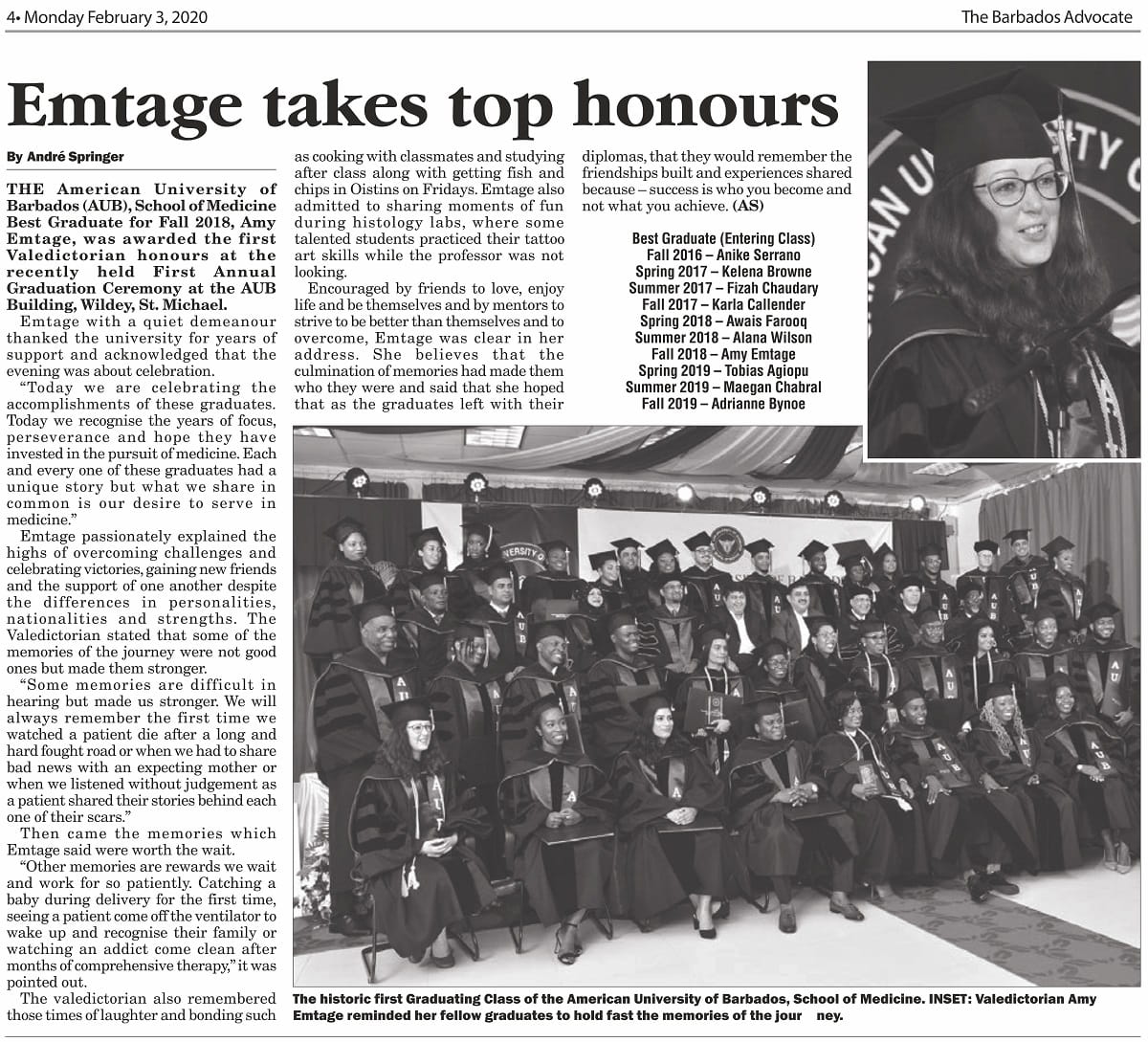 4• Monday February 3, 2020

The Barbados Advocate

Emtage takes top honours

By André Springer

THE American University of Barbados (AUB), School of Medicine Best Graduate for Fall 2018, Amy Emtage, was awarded the first Valedictorian honours at the recently held First Annual Graduation Ceremony at the AUB Building, Wildey, St. Michael.

Emtage with a quiet demeanour thanked the university for years of support and acknowledged that the evening was about celebration.

"Today we are celebrating the accomplishments of these graduates. Today we recognise the years of focus, perseverance and hope they have invested in the pursuit of medicine. Each and every one of these graduates had a unique story but what we share in common is our desire to serve in medicine."

Emtage passionately explained the highs of overcoming challenges and celebrating victories, gaining new friends and the support of one another despite the differences in personalities, nationalities and strengths. The Valedictorian stated that some of the memories of the journey were not good ones but made them stronger.

"Some memories are difficult in hearing but made us stronger. We will always remember the first time we watched a patient die after a long and hard fought road or when we had to share bad news with an expecting mother or when we listened without judgement as a patient shared their stories behind each one of their scars."

Then came the memories which Emtage said were worth the wait.

"Other memories are rewards we wait and work for so patiently. Catching a baby during delivery for the first time, seeing a patient come off the ventilator to wake up and recognise their family or watching an addict come clean after months of comprehensive therapy," it was pointed out.

The valedictorian also remembered those times of laughter and bonding such as cooking with classmates and studying after class along with getting fish and chips in Oistins on Fridays. Emtage also admitted to sharing moments of fun during histology labs, where some talented students practiced their tattoo art skills while the professor was not looking.

Encouraged by friends to love, enjoy life and be themselves and by mentors to strive to be better than themselves and to overcome, Emtage was clear in her address. She believes that the culmination of memories had made them who they were and said that she hoped that as the graduates left with their diplomas, that they would remember the friendships built and experiences shared because – success is who you become and not what you achieve. (AS)

Best Graduate (Entering Class)
Fall 2016 – Anike Serrano
Spring 2017 – Kelena Browne
Summer 2017 – Fizah Chaudary
Fall 2017 – Karla Callender
Spring 2018 – Awais Farooq
Summer 2018 – Alana Wilson
Fall 2018 – Amy Emtage
Spring 2019 – Tobias Agiopu
Summer 2019 – Maegan Chabral
Fall 2019 – Adrianne Bynoe

The historic first Graduating Class of the American University of Barbados, School of Medicine. INSET: Valedictorian Amy Emtage reminded her fellow graduates to hold fast the memories of the jour ney.